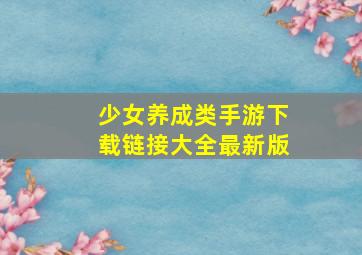 少女养成类手游下载链接大全最新版